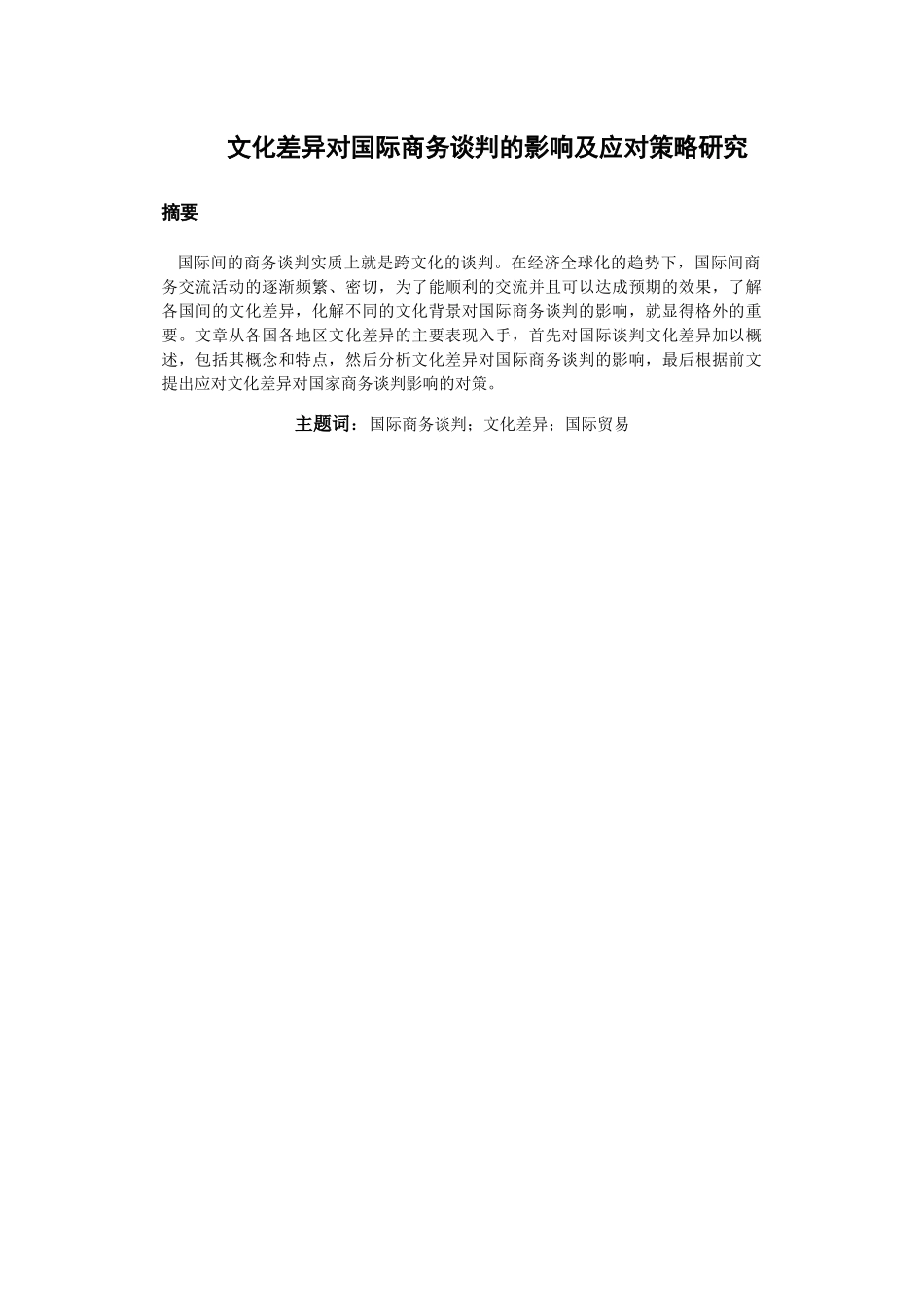 文化差异对国际商务谈判的影响及应对策略研究

摘要

国际间的商务谈判实质上就是跨文化的谈判。在经济全球化的趋势下，国际间商务交流活动的逐渐频繁、密切，为了能顺利的交流并且可以达成预期的效果，了解各国间的文化差异，化解不同的文化背景对国际商务谈判的影响，就显得格外的重要。文章从各国各地区文化差异的主要表现入手，首先对国际谈判文化差异加以概述，包括其概念和特点，然后分析文化差异对国际商务谈判的影响，最后根据前文提出应对文化差异对国家商务谈判影响的对策。

主题词：国际商务谈判；文化差异；国际贸易